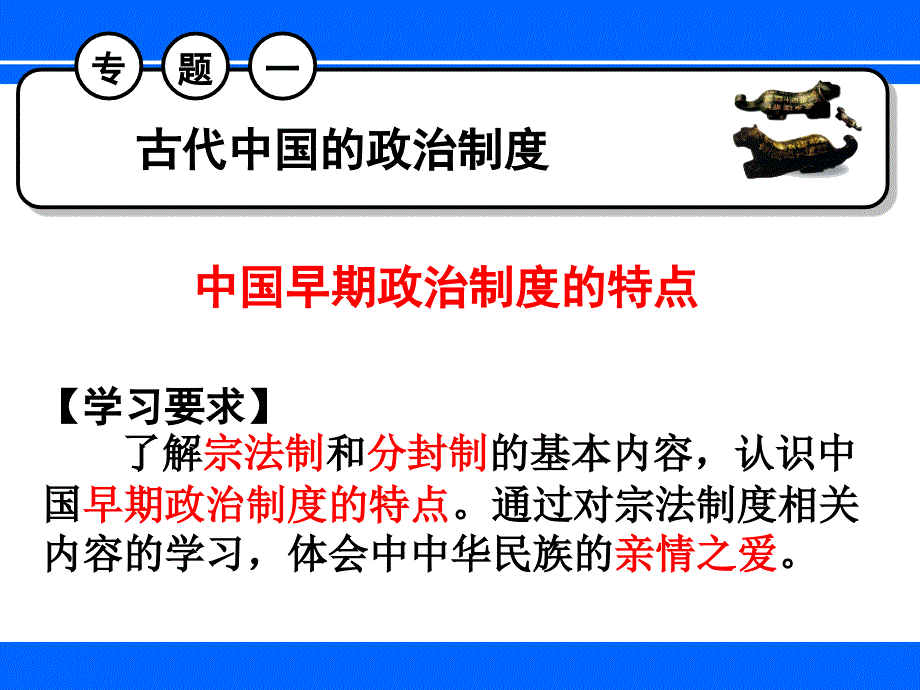 专 题 一

古代中国的政治制度

中国早期政治制度的特点

【学习要求】

了解宗法制和分封制的基本内容，认识中国早期政治制度的特点。通过对宗法制度相关内容的学习，体会中中华民族的亲情之爱。